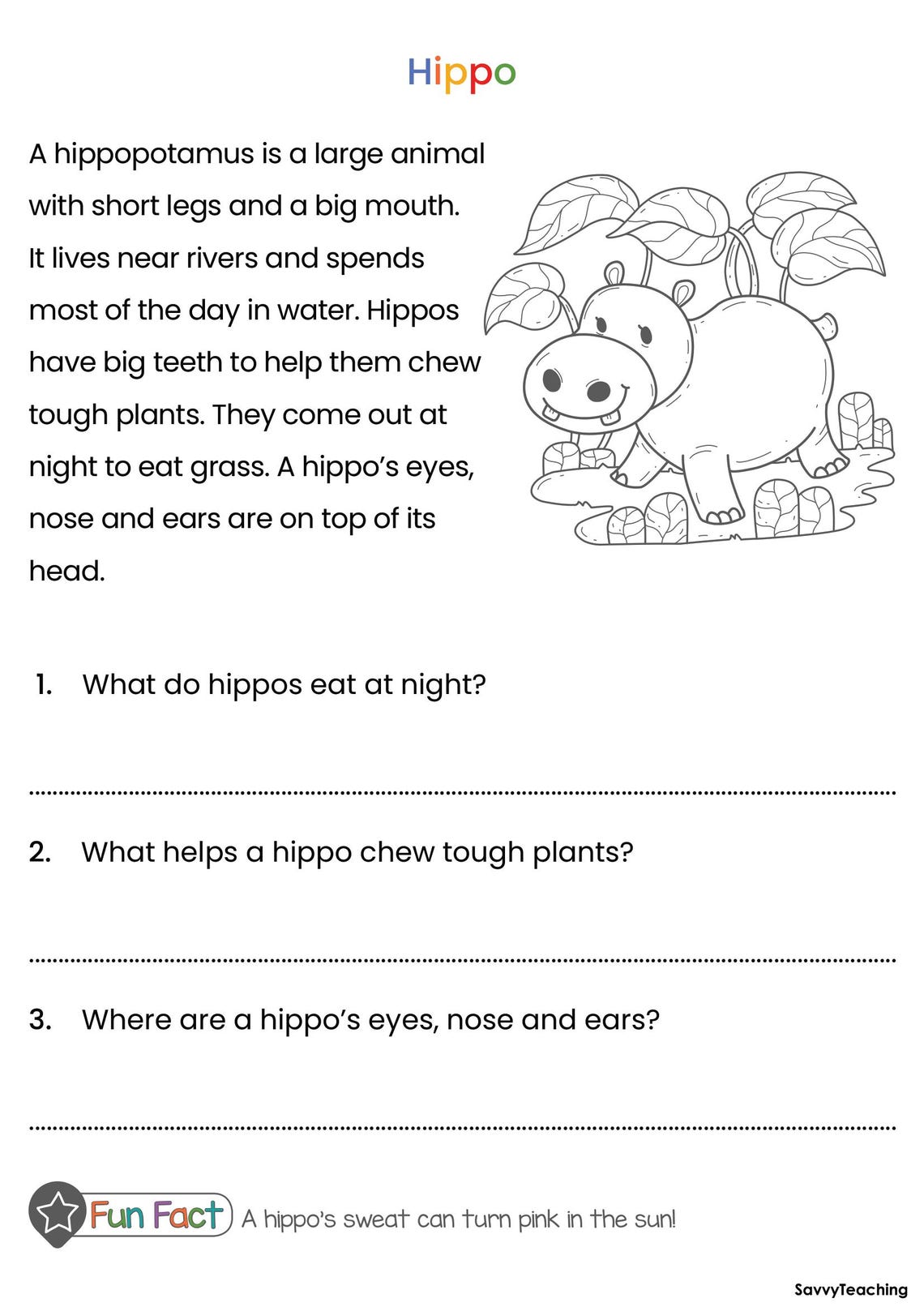 Hippo

A hippopotamus is a large animal with short legs and a big mouth. It lives near rivers and spends most of the day in water. Hippos have big teeth to help them chew tough plants. They come out at night to eat grass. A hippo's eyes, nose and ears are on top of its head.

1. What do hippos eat at night?

____

2. What helps a hippo chew tough plants?

____

3. Where are a hippo's eyes, nose and ears?

____

Fun Fact A hippo's sweat can turn pink in the sun!

SavvyTeaching